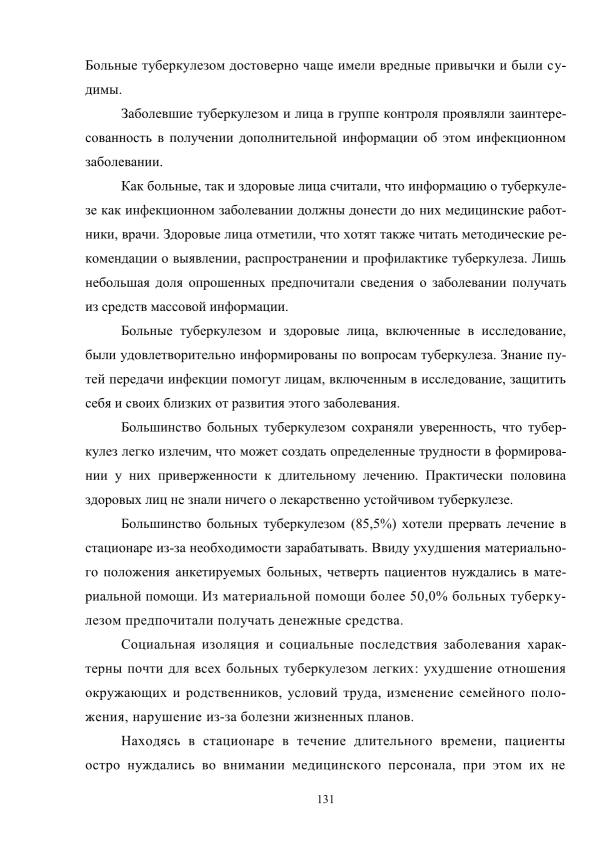 Больные туберкулезом достоверно чаще имели вредные привычки и были судимы.

Заболевшие туберкулезом и лица в группе контроля проявляли заинтересованность в получении дополнительной информации об этом инфекционном заболевании.

Как больные, так и здоровые лица считали, что информацию о туберкулезе как инфекционном заболевании должны донести до них медицинские работники, врачи. Здоровые лица отметили, что хотят также читать методические рекомендации о выявлении, распространении и профилактике туберкулеза. Лишь небольшая доля опрошенных предпочитали сведения о заболевании получать из средств массовой информации.

Больные туберкулезом и здоровые лица, включенные в исследование, были удовлетворительно информированы по вопросам туберкулеза. Знание путей передачи инфекции помогут лицам, включенным в исследование, защитить себя и своих близких от развития этого заболевания.

Большинство больных туберкулезом сохраняли уверенность, что туберкулез легко излечим, что может создать определенные трудности в формировании у них приверженности к длительному лечению. Практически половина здоровых лиц не знали ничего о лекарственно устойчивом туберкулезе.

Большинство больных туберкулезом (85,5%) хотели прервать лечение в стационаре из-за необходимости зарабатывать. Ввиду ухудшения материального положения анкетируемых больных, четверть пациентов нуждались в материальной помощи. Из материальной помощи более 50,0% больных туберкулезом предпочитали получать денежные средства.

Социальная изоляция и социальные последствия заболевания характерны почти для всех больных туберкулезом легких: ухудшение отношения окружающих и родственников, условий труда, изменение семейного положения, нарушение из-за болезни жизненных планов.

Находясь в стационаре в течение длительного времени, пациенты остро нуждались во внимании медицинского персонала, при этом их не

131